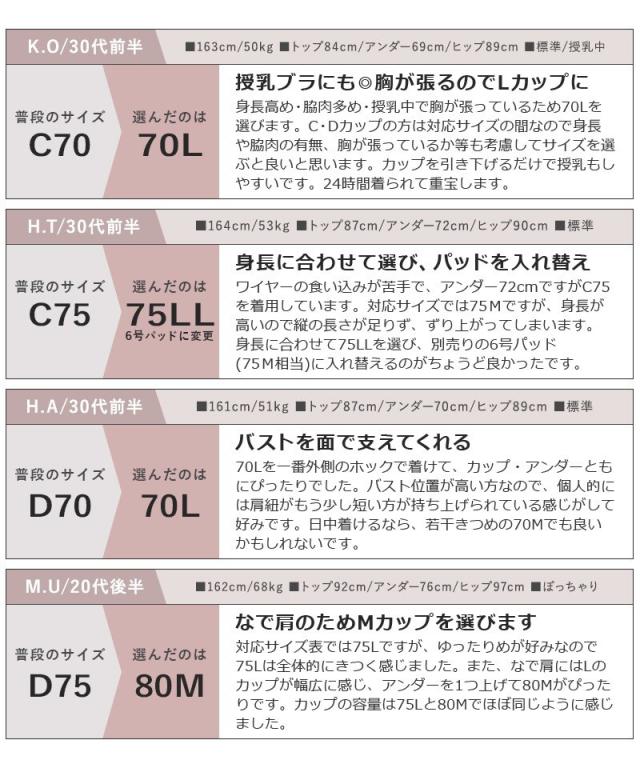 K.O/30代前半

■163cm/50kg ■トップ84cm/アンダー69cm/ヒップ89cm ■標準/授乳中

普段のサイズ
C70

選んだのは
70L

授乳ブラにも◎胸が張るのでLカップに

身長高め・脇肉多め・授乳中で胸が張っているため70Lを選びます。C・Dカップの方は対応サイズの間なので身長や脇肉の有無、胸が張っているか等も考慮してサイズを選ぶと良いと思います。カップを引き下げるだけで授乳もしやすいです。24時間着られて重宝します。

H.T/30代前半

■164cm/53kg ■トップ87cm/アンダー72cm/ヒップ90cm ■標準

普段のサイズ
C75

選んだのは
75LL
6号パッドに変更

身長に合わせて選び、パッドを入れ替え

ワイヤーの食い込みが苦手で、アンダー72cmですがC75を着用しています。対応サイズでは75Mですが、身長が高いので縦の長さが足りず、ずり上がってしまいます。身長に合わせて75LLを選び、別売りの6号パッド(75M相当)に入れ替えるのがちょうど良かったです。

H.A/30代前半

■161cm/51kg ■トップ87cm/アンダー70cm/ヒップ89cm ■標準

普段のサイズ
D70

選んだのは
70L

バストを面で支えてくれる

70Lを一番外側のホックで着けて、カップ・アンダーともにぴったりでした。バスト位置が高い方なので、個人的には肩紐がもう少し短い方が持ち上げられている感じがして好みです。日中着けるなら、若干きつめの70Mでも良いかもしれないです。

M.U/20代後半

■162cm/68kg ■トップ92cm/アンダー76cm/ヒップ97cm ■ぽっちゃり

普段のサイズ
D75

選んだのは
80M

なで肩のためMカップを選びます

対応サイズ表では75Lですが、ゆったりめが好みなので75Lは全体的にきつく感じました。また、なで肩にはLのカップが幅広に感じ、アンダーを1つ上げて80Mがぴったりです。カップの容量は75Lと80Mでほぼ同じように感じました。